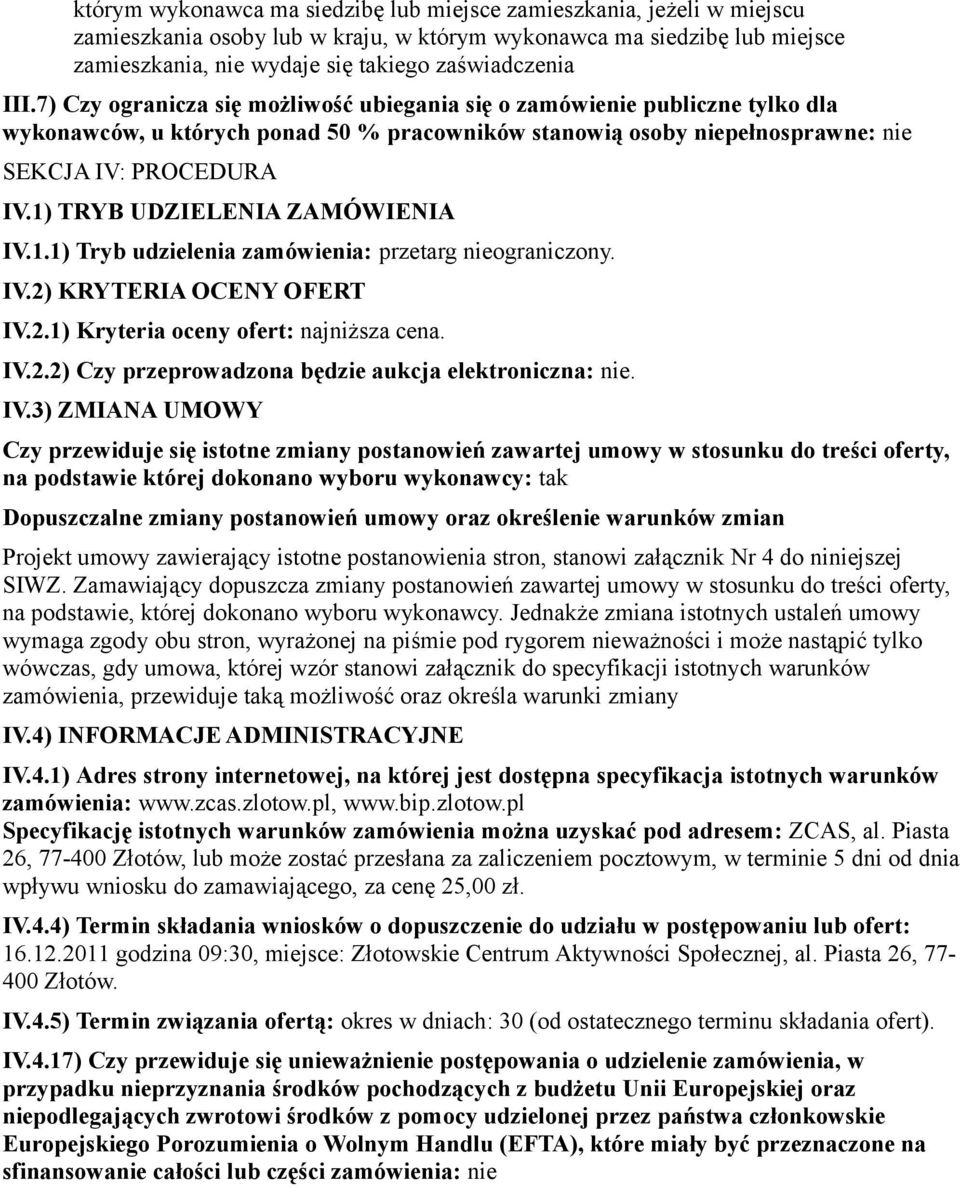 którym wykonawca ma siedzibę lub miejsce zamieszkania, jeżeli w miejscu zamieszkania osoby lub w kraju, w którym wykonawca ma siedzibę lub miejsce zamieszkania, nie wydaje się takiego zaświadczenia

III.7) Czy ogranicza się możliwość ubiegania się o zamówienie publiczne tylko dla wykonawców, u których ponad 50 % pracowników stanowią osoby niepełnosprawne: nie

SEKCJA IV: PROCEDURA

IV.1) TRYB UDZIELENIA ZAMÓWIENIA

IV.1.1) Tryb udzielenia zamówienia: przetarg nieograniczony.

IV.2) KRYTERIA OCENY OFERT

IV.2.1) Kryteria oceny ofert: najniższa cena.

IV.2.2) Czy przeprowadzona będzie aukcja elektroniczna: nie.

IV.3) ZMIANA UMOWY

Czy przewiduje się istotne zmiany postanowień zawartej umowy w stosunku do treści oferty, na podstawie której dokonano wyboru wykonawcy: tak

Dopuszczalne zmiany postanowień umowy oraz określenie warunków zmian

Projekt umowy zawierający istotne postanowienia stron, stanowi załącznik Nr 4 do niniejszej SIWZ. Zamawiający dopuszcza zmiany postanowień zawartej umowy w stosunku do treści oferty, na podstawie, której dokonano wyboru wykonawcy. Jednakże zmiana istotnych ustaleń umowy wymaga zgody obu stron, wyrażonej na piśmie pod rygorem nieważności i może nastąpić tylko wówczas, gdy umowa, której wzór stanowi załącznik do specyfikacji istotnych warunków zamówienia, przewiduje taką możliwość oraz określa warunki zmiany

IV.4) INFORMACJE ADMINISTRACYJNE

IV.4.1) Adres strony internetowej, na której jest dostępna specyfikacja istotnych warunków zamówienia: www.zcas.zlotow.pl, www.bip.zlotow.pl
Specyfikację istotnych warunków zamówienia można uzyskać pod adresem: ZCAS, al. Piasta 26, 77-400 Złotów, lub może zostać przesłana za zaliczeniem pocztowym, w terminie 5 dni od dnia wpływu wniosku do zamawiającego, za cenę 25,00 zł.

IV.4.4) Termin składania wniosków o dopuszczenie do udziału w postępowaniu lub ofert: 16.12.2011 godzina 09:30, miejsce: Złotowskie Centrum Aktywności Społecznej, al. Piasta 26, 77-400 Złotów.

IV.4.5) Termin związania ofertą: okres w dniach: 30 (od ostatecznego terminu składania ofert).

IV.4.17) Czy przewiduje się unieważnienie postępowania o udzielenie zamówienia, w przypadku nieprzyznania środków pochodzących z budżetu Unii Europejskiej oraz niepodlegających zwrotowi środków z pomocy udzielonej przez państwa członkowskie Europejskiego Porozumienia o Wolnym Handlu (EFTA), które miały być przeznaczone na sfinansowanie całości lub części zamówienia: nie